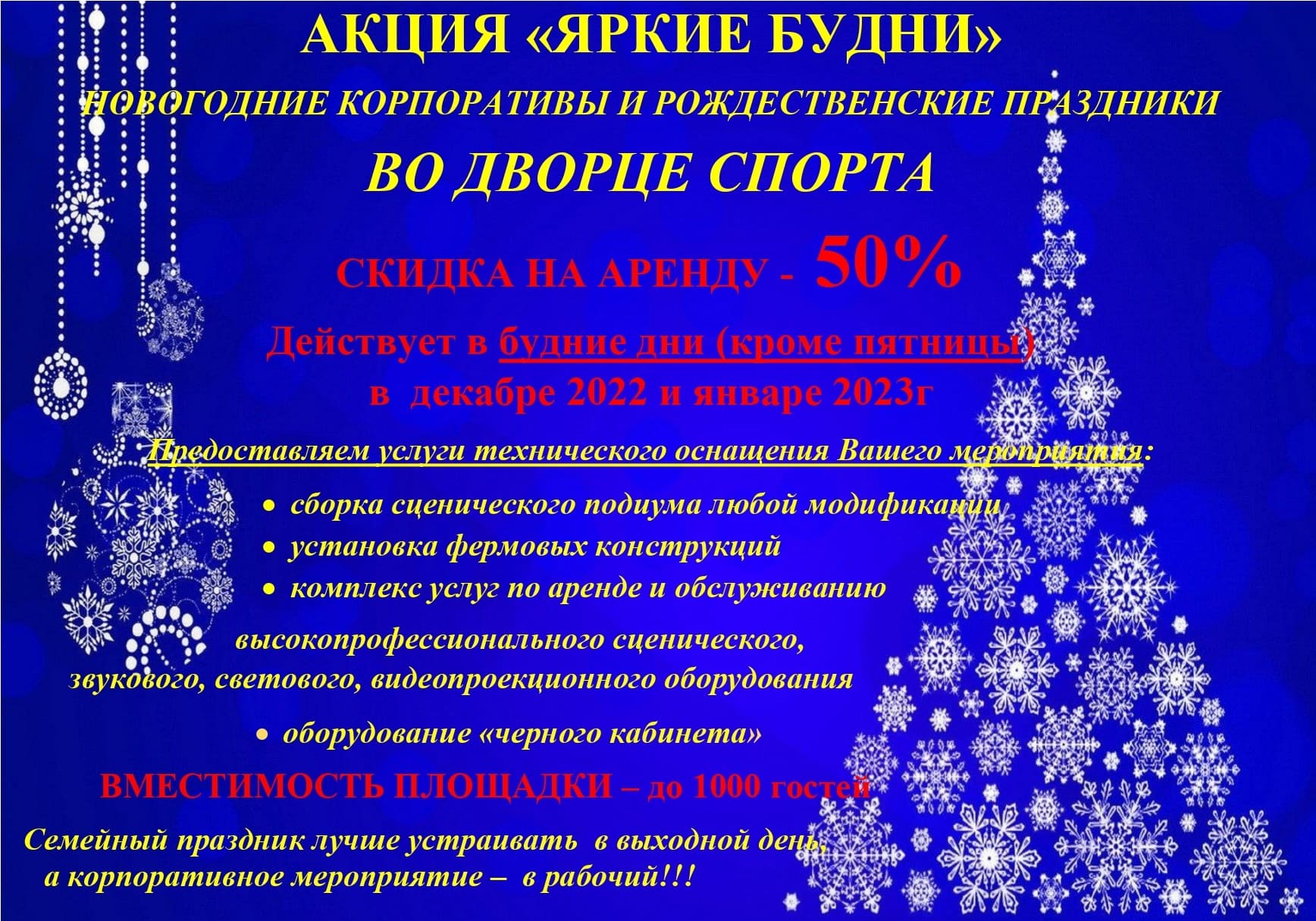 АКЦИЯ «ЯРКИЕ БУДНИ»

НОВОГОДНИЕ КОРПОРАТИВЫ И РОЖДЕСТВЕНСКИЕ ПРАЗДНИКИ

ВО ДВОРЦЕ СПОРТА

СКИДКА НА АРЕНДУ - 50%

Действует в будние дни (кроме пятницы) в декабре 2022 и январе 2023г

Предоставляем услуги технического оснащения Вашего мероприятия:

• сборка сценического подиума любой модификации
• установка фермовых конструкций
• комплекс услуг по аренде и обслуживанию высокопрофессионального сценического, звукового, светового, видеопроекционного оборудования
• оборудование «черного кабинета»

ВМЕСТИМОСТЬ ПЛОЩАДКИ – до 1000 гостей

Семейный праздник лучше устраивать в выходной день, а корпоративное мероприятие – в рабочий!!!